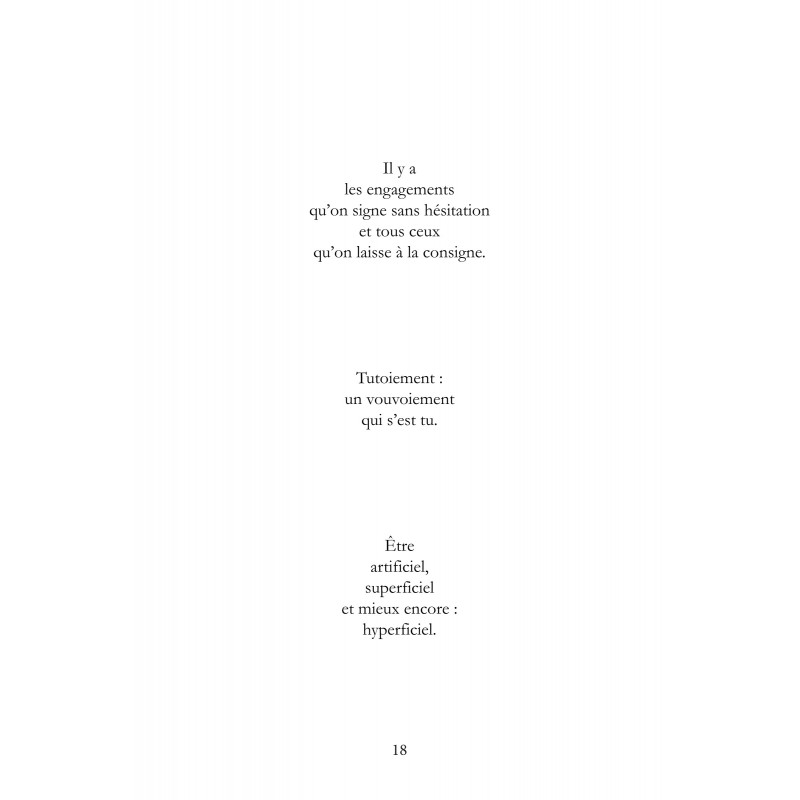 Il y a
les engagements
qu'on signe sans hésitation
et tous ceux
qu'on laisse à la consigne.

Tutoiement :
un vouvoiement
qui s'est tu.

Être
artificiel,
superficiel
et mieux encore :
hyperficiel.

18